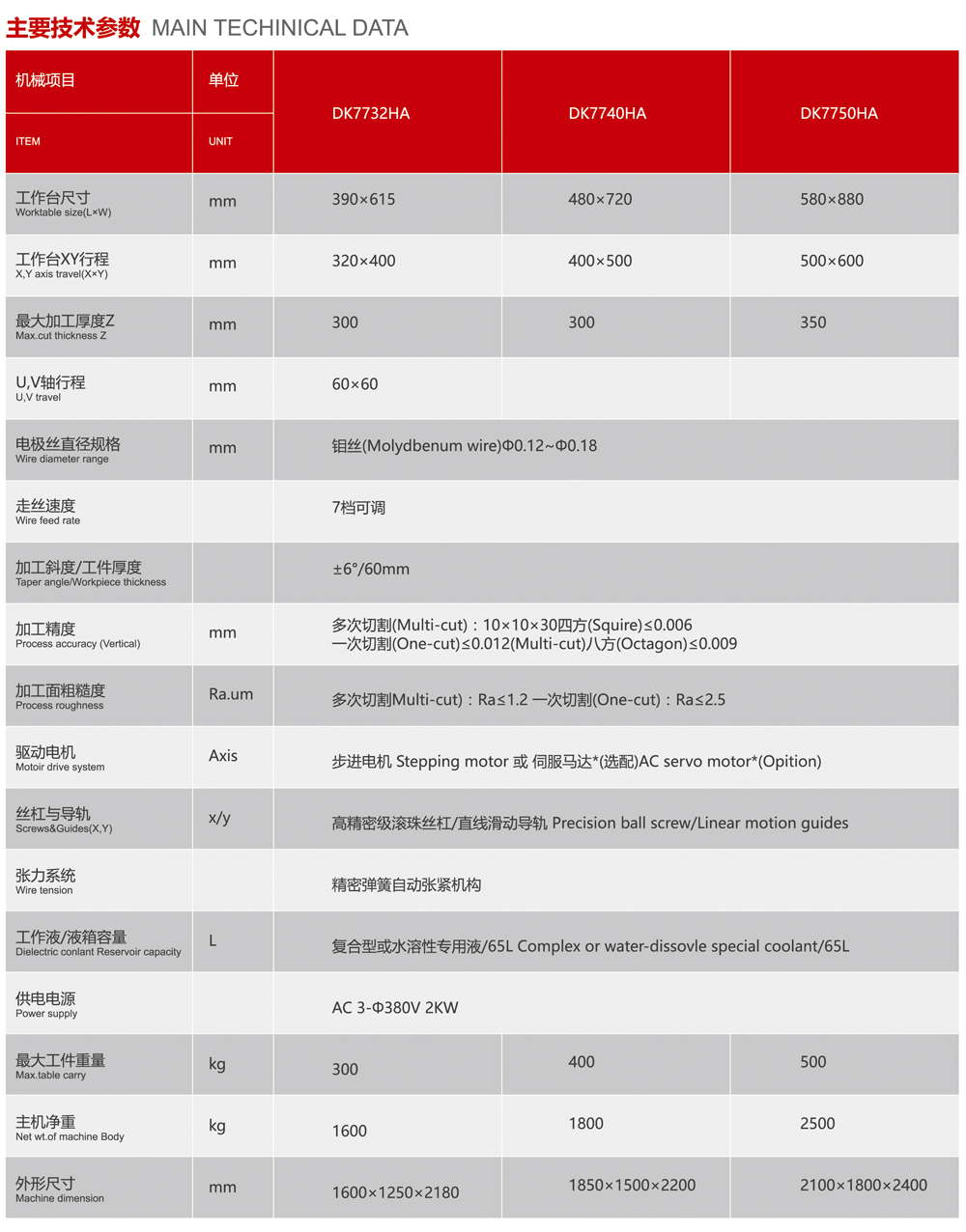 主要技术参数 MAIN TECHINICAL DATA

| 机械项目 ITEM | 单位 UNIT | DK7732HA | DK7740HA | DK7750HA |
|---|---|---|---|---|
| 工作台尺寸 Worktable size(L×W) | mm | 390×615 | 480×720 | 580×880 |
| 工作台XY行程 X,Y axis travel(X×Y) | mm | 320×400 | 400×500 | 500×600 |
| 最大加工厚度Z Max.cut thickness Z | mm | 300 | 300 | 350 |
| U,V轴行程 U,V travel | mm | 60×60 | | |
| 电极丝直径规格 Wire diameter range | mm | 钼丝(Molydbenum wire)Φ0.12~Φ0.18 | | |
| 走丝速度 Wire feed rate | | 7档可调 | | |
| 加工斜度/工件厚度 Taper angle/Workpiece thickness | | ±6°/60mm | | |
| 加工精度 Process accuracy (Vertical) | mm | 多次切割(Multi-cut)：10×10×30四方(Squire)≤0.006 一次切割(One-cut)≤0.012(Multi-cut)八方(Octagon)≤0.009 | | |
| 加工面粗糙度 Process roughness | Ra.um | 多次切割Multi-cut)：Ra≤1.2 一次切割(One-cut)：Ra≤2.5 | | |
| 驱动电机 Motoir drive system | Axis | 步进电机 Stepping motor 或 伺服马达*(选配)AC servo motor*(Opition) | | |
| 丝杠与导轨 Screws&Guides(X,Y) | x/y | 高精密级滚珠丝杠/直线滑动导轨 Precision ball screw/Linear motion guides | | |
| 张力系统 Wire tension | | 精密弹簧自动张紧机构 | | |
| 工作液/液箱容量 Dielectric conlant Reservoir capacity | L | 复合型或水溶性专用液/65L Complex or water-dissovle special coolant/65L | | |
| 供电电源 Power supply | | AC 3-Φ380V 2KW | | |
| 最大工件重量 Max.table carry | kg | 300 | 400 | 500 |
| 主机净重 Net wt.of machine Body | kg | 1600 | 1800 | 2500 |
| 外形尺寸 Machine dimension | mm | 1600×1250×2180 | 1850×1500×2200 | 2100×1800×2400 |